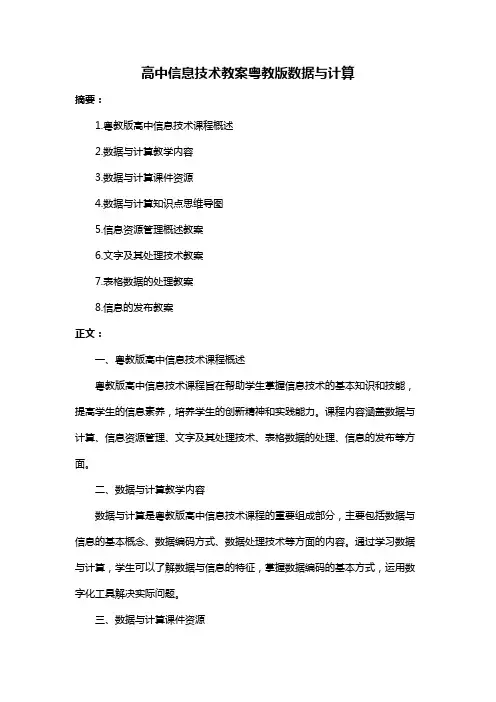 高中信息技术教案粤教版数据与计算

摘要：

1.粤教版高中信息技术课程概述

2.数据与计算教学内容

3.数据与计算课件资源

4.数据与计算知识点思维导图

5.信息资源管理概述教案

6.文字及其处理技术教案

7.表格数据的处理教案

8.信息的发布教案

正文：

一、粤教版高中信息技术课程概述

粤教版高中信息技术课程旨在帮助学生掌握信息技术的基本知识和技能，提高学生的信息素养，培养学生的创新精神和实践能力。课程内容涵盖数据与计算、信息资源管理、文字及其处理技术、表格数据的处理、信息的发布等方面。

二、数据与计算教学内容

数据与计算是粤教版高中信息技术课程的重要组成部分，主要包括数据与信息的基本概念、数据编码方式、数据处理技术等方面的内容。通过学习数据与计算，学生可以了解数据与信息的特征，掌握数据编码的基本方式，运用数字化工具解决实际问题。

三、数据与计算课件资源